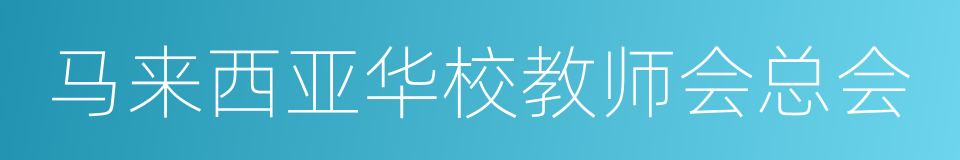 马来西亚华校教师会总会